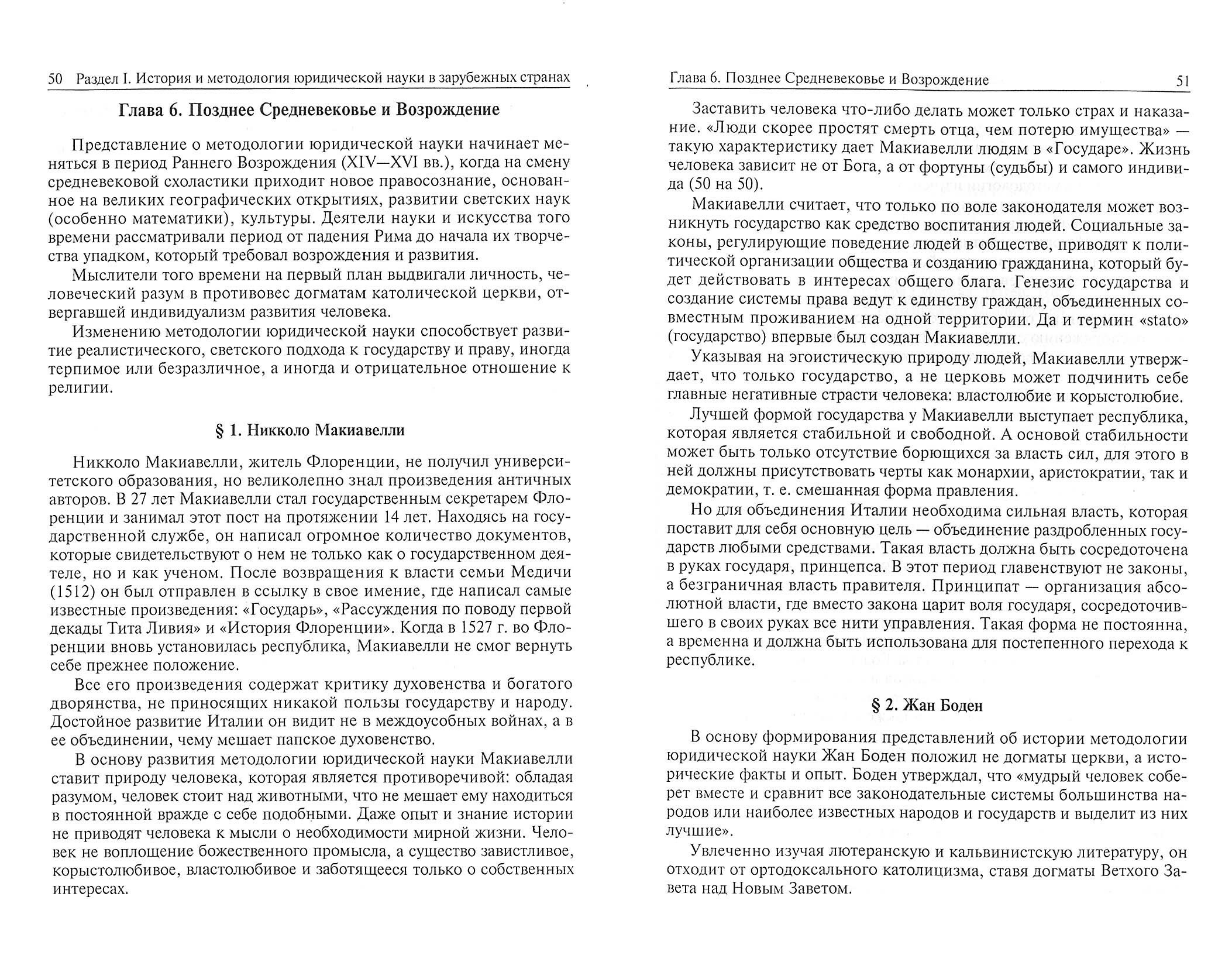 50 Раздел I. История и методология юридической науки в зарубежных странах

Глава 6. Позднее Средневековье и Возрождение

Представление о методологии юридической науки начинает меняться в период Раннего Возрождения (XIV—XVI вв.), когда на смену средневековой схоластики приходит новое правосознание, основанное на великих географических открытиях, развитии светских наук (особенно математики), культуры. Деятели науки и искусства того времени рассматривали период от падения Рима до начала их творчества упадком, который требовал возрождения и развития.

Мыслители того времени на первый план выдвигали личность, человеческий разум в противовес догматам католической церкви, отвергавшей индивидуализм развития человека.

Изменению методологии юридической науки способствует развитие реалистического, светского подхода к государству и праву, иногда терпимое или безразличное, а иногда и отрицательное отношение к религии.

§ 1. Никколо Макиавелли

Никколо Макиавелли, житель Флоренции, не получил университетского образования, но великолепно знал произведения античных авторов. В 27 лет Макиавелли стал государственным секретарем Флоренции и занимал этот пост на протяжении 14 лет. Находясь на государственной службе, он написал огромное количество документов, которые свидетельствуют о нем не только как о государственном деятеле, но и как ученом. После возвращения к власти семьи Медичи (1512) он был отправлен в ссылку в свое имение, где написал самые известные произведения: «Государь», «Рассуждения по поводу первой декады Тита Ливия» и «История Флоренции». Когда в 1527 г. во Флоренции вновь установилась республика, Макиавелли не смог вернуть себе прежнее положение.

Все его произведения содержат критику духовенства и богатого дворянства, не приносящих никакой пользы государству и народу. Достойное развитие Италии он видит не в междоусобных войнах, а в ее объединении, чему мешает папское духовенство.

В основу развития методологии юридической науки Макиавелли ставит природу человека, которая является противоречивой: обладая разумом, человек стоит над животными, что не мешает ему находиться в постоянной вражде с себе подобными. Даже опыт и знание истории не приводят человека к мысли о необходимости мирной жизни. Человек не воплощение божественного промысла, а существо завистливое, корыстолюбивое, властолюбивое и заботящееся только о собственных интересах.

Глава 6. Позднее Средневековье и Возрождение 51

Заставить человека что-либо делать может только страх и наказание. «Люди скорее простят смерть отца, чем потерю имущества» — такую характеристику дает Макиавелли людям в «Государе». Жизнь человека зависит не от Бога, а от фортуны (судьбы) и самого индивида (50 на 50).

Макиавелли считает, что только по воле законодателя может возникнуть государство как средство воспитания людей. Социальные законы, регулирующие поведение людей в обществе, приводят к политической организации общества и созданию гражданина, который будет действовать в интересах общего блага. Генезис государства и создание системы права ведут к единству граждан, объединенных совместным проживанием на одной территории. Да и термин «stato» (государство) впервые был создан Макиавелли.

Указывая на эгоистическую природу людей, Макиавелли утверждает, что только государство, а не церковь может подчинить себе главные негативные страсти человека: властолюбие и корыстолюбие.

Лучшей формой государства у Макиавелли выступает республика, которая является стабильной и свободной. А основой стабильности может быть только отсутствие борющихся за власть сил, для этого в ней должны присутствовать черты как монархии, аристократии, так и демократии, т. е. смешанная форма правления.

Но для объединения Италии необходима сильная власть, которая поставит для себя основную цель — объединение раздробленных государств любыми средствами. Такая власть должна быть сосредоточена в руках государя, принцепса. В этот период главенствуют не законы, а безграничная власть правителя. Принципат — организация абсолютной власти, где вместо закона царит воля государя, сосредоточившего в своих руках все нити управления. Такая форма не постоянна, а временна и должна быть использована для постепенного перехода к республике.

§ 2. Жан Боден

В основу формирования представлений об истории методологии юридической науки Жан Боден положил не догматы церкви, а исторические факты и опыт. Боден утверждал, что «мудрый человек соберет вместе и сравнит все законодательные системы большинства народов или наиболее известных народов и государств и выделит из них лучшие».

Увлеченно изучая лютеранскую и кальвинистскую литературу, он отходит от ортодоксального католицизма, ставя догматы Ветхого Завета над Новым Заветом.